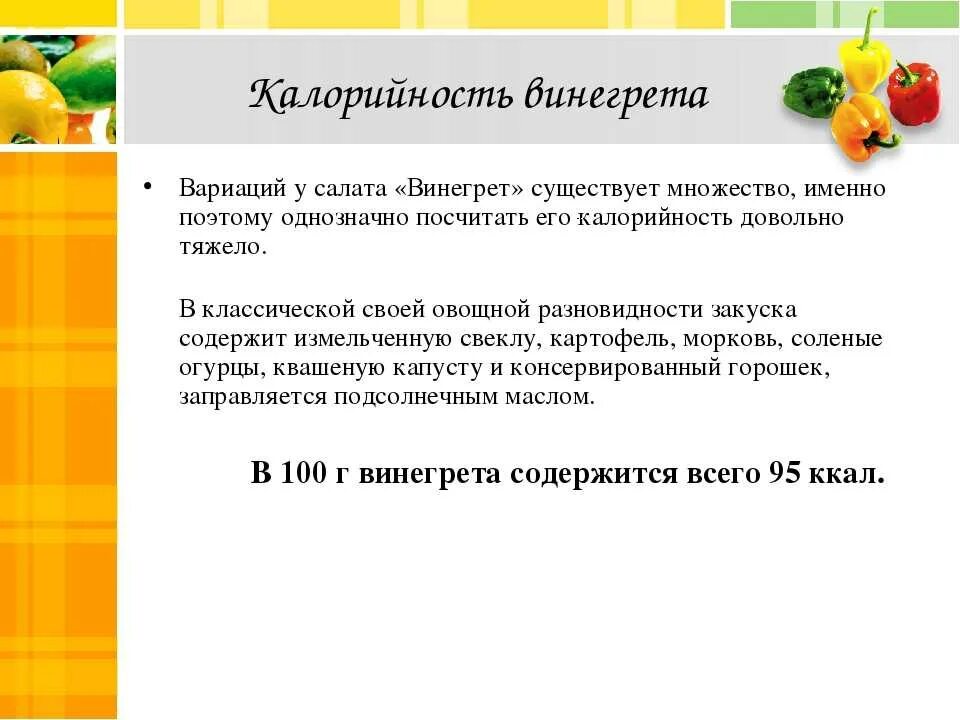 Калорийность винегрета

• Вариаций у салата «Винегрет» существует множество, именно поэтому однозначно посчитать его калорийность довольно тяжело.

В классической своей овощной разновидности закуска содержит измельченную свеклу, картофель, морковь, соленые огурцы, квашеную капусту и консервированный горошек, заправляется подсолнечным маслом.

В 100 г винегрета содержится всего 95 ккал.